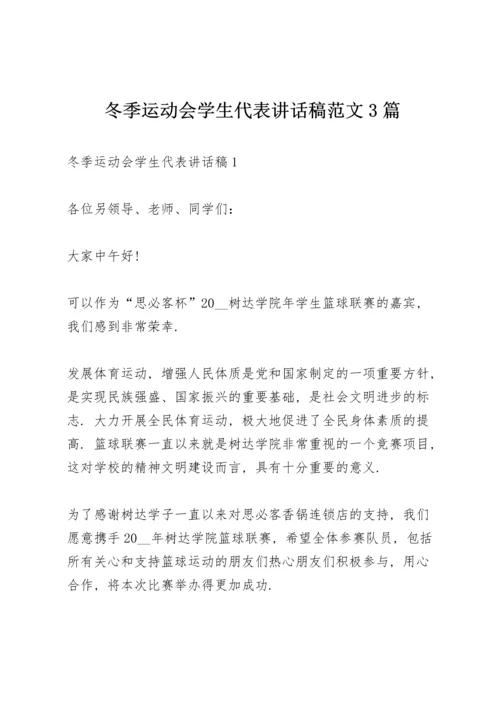 冬季运动会学生代表讲话稿范文3篇

冬季运动会学生代表讲话稿1

各位另领导、老师、同学们：

大家中午好!

可以作为“思必客杯”20__树达学院年学生篮球联赛的嘉宾，我们感到非常荣幸.

发展体育运动，增强人民体质是党和国家制定的一项重要方针，是实现民族强盛、国家振兴的重要基础，是社会文明进步的标志. 大力开展全民体育运动，极大地促进了全民身体素质的提高. 篮球联赛一直以来就是树达学院非常重视的一个竞赛项目，这对学校的精神文明建设而言，具有十分重要的意义.

为了感谢树达学子一直以来对思必客香锅连锁店的支持，我们愿意携手20__年树达学院篮球联赛，希望全体参赛队员，包括所有关心和支持篮球运动的朋友们热心朋友们积极参与，用心合作，将本次比赛举办得更加成功.